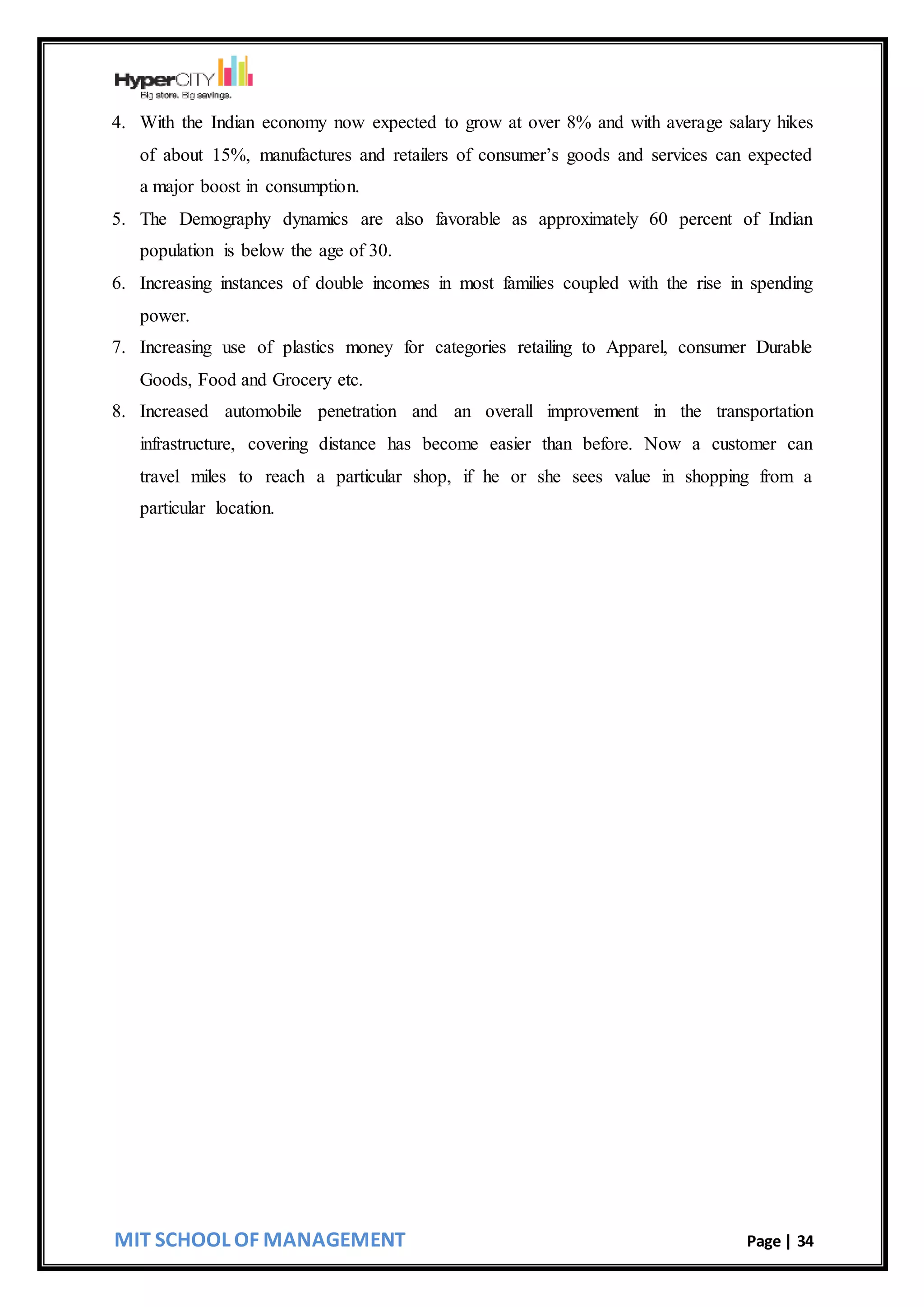 HyperCITY
Big store. Big savings.

4. With the Indian economy now expected to grow at over 8% and with average salary hikes of about 15%, manufactures and retailers of consumer's goods and services can expected a major boost in consumption.

5. The Demography dynamics are also favorable as approximately 60 percent of Indian population is below the age of 30.

6. Increasing instances of double incomes in most families coupled with the rise in spending power.

7. Increasing use of plastics money for categories retailing to Apparel, consumer Durable Goods, Food and Grocery etc.

8. Increased automobile penetration and an overall improvement in the transportation infrastructure, covering distance has become easier than before. Now a customer can travel miles to reach a particular shop, if he or she sees value in shopping from a particular location.

MIT SCHOOL OF MANAGEMENT

Page | 34